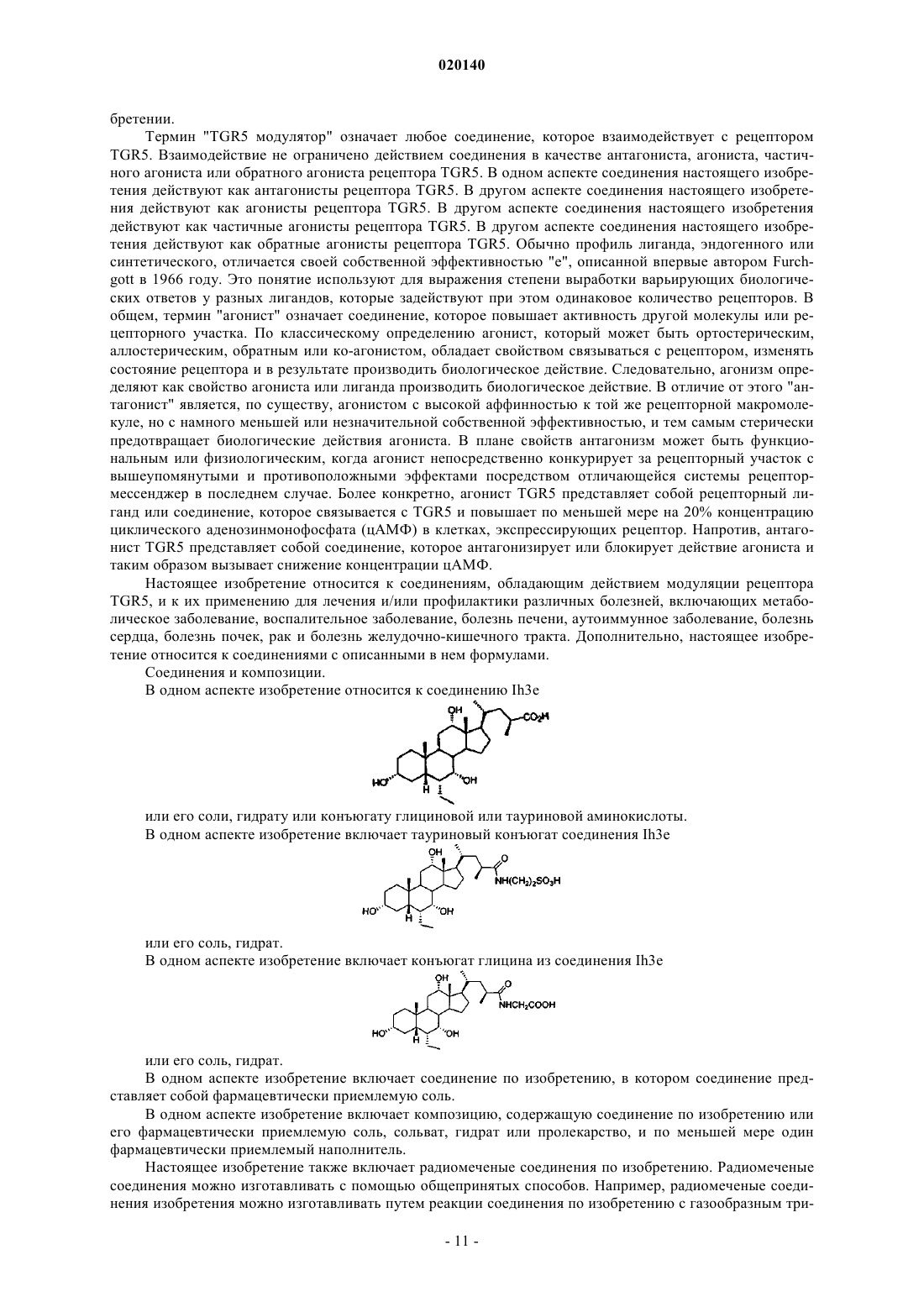 020140

бретении.

Термин "TGR5 модулятор" означает любое соединение, которое взаимодействует с рецептором TGR5. Взаимодействие не ограничено действием соединения в качестве антагониста, агониста, частичного агониста или обратного агониста рецептора TGR5. В одном аспекте соединения настоящего изобретения действуют как антагонисты рецептора TGR5. В другом аспекте соединения настоящего изобретения действуют как агонисты рецептора TGR5. В другом аспекте соединения настоящего изобретения действуют как частичные агонисты рецептора TGR5. В другом аспекте соединения настоящего изобретения действуют как обратные агонисты рецептора TGR5. Обычно профиль лиганда, эндогенного или синтетического, отличается своей собственной эффективностью "е", описанной впервые автором Furchgott в 1966 году. Это понятие используют для выражения степени выработки варьирующих биологических ответов у разных лигандов, которые задействуют при этом одинаковое количество рецепторов. В общем, термин "агонист" означает соединение, которое повышает активность другой молекулы или рецепторного участка. По классическому определению агонист, который может быть ортостерическим, аллостерическим, обратным или ко-агонистом, обладает свойством связываться с рецептором, изменять состояние рецептора и в результате производить биологическое действие. Следовательно, агонизм определяют как свойство агониста или лиганда производить биологическое действие. В отличие от этого "антагонист" является, по существу, агонистом с высокой аффинностью к той же рецепторной макромолекуле, но с намного меньшей или незначительной собственной эффективностью, и тем самым стерически предотвращает биологические действия агониста. В плане свойств антагонизм может быть функциональным или физиологическим, когда агонист непосредственно конкурирует за рецепторный участок с вышеупомянутыми и противоположными эффектами посредством отличающейся системы рецептор-мессенджер в последнем случае. Более конкретно, агонист TGR5 представляет собой рецепторный лиганд или соединение, которое связывается с TGR5 и повышает по меньшей мере на 20% концентрацию циклического аденозинмонофосфата (цАМФ) в клетках, экспрессирующих рецептор. Напротив, антагонист TGR5 представляет собой соединение, которое антагонизирует или блокирует действие агониста и таким образом вызывает снижение концентрации цАМФ.

Настоящее изобретение относится к соединениям, обладающим действием модуляции рецептора TGR5, и к их применению для лечения и/или профилактики различных болезней, включающих метаболическое заболевание, воспалительное заболевание, болезнь печени, аутоиммунное заболевание, болезнь сердца, болезнь почек, рак и болезнь желудочно-кишечного тракта. Дополнительно, настоящее изобретение относится к соединениями с описанными в нем формулами.

Соединения и композиции.

В одном аспекте изобретение относится к соединению Ih3e

OH
$CO_2H$
HO
H
OH

или его соли, гидрату или конъюгату глициновой или тауриновой аминокислоты.

В одном аспекте изобретение включает тауриновый конъюгат соединения Ih3e

OH
O
$NH(CH_2)_2SO_3H$
HO
H
OH

или его соль, гидрат.

В одном аспекте изобретение включает конъюгат глицина из соединения Ih3e

OH
O
$NHCH_2COOH$
HO
H
OH

или его соль, гидрат.

В одном аспекте изобретение включает соединение по изобретению, в котором соединение представляет собой фармацевтически приемлемую соль.

В одном аспекте изобретение включает композицию, содержащую соединение по изобретению или его фармацевтически приемлемую соль, сольват, гидрат или пролекарство, и по меньшей мере один фармацевтически приемлемый наполнитель.

Настоящее изобретение также включает радиомеченые соединения по изобретению. Радиомеченые соединения можно изготавливать с помощью общепринятых способов. Например, радиомеченые соединения изобретения можно изготавливать путем реакции соединения по изобретению с газообразным три-

- 11 -